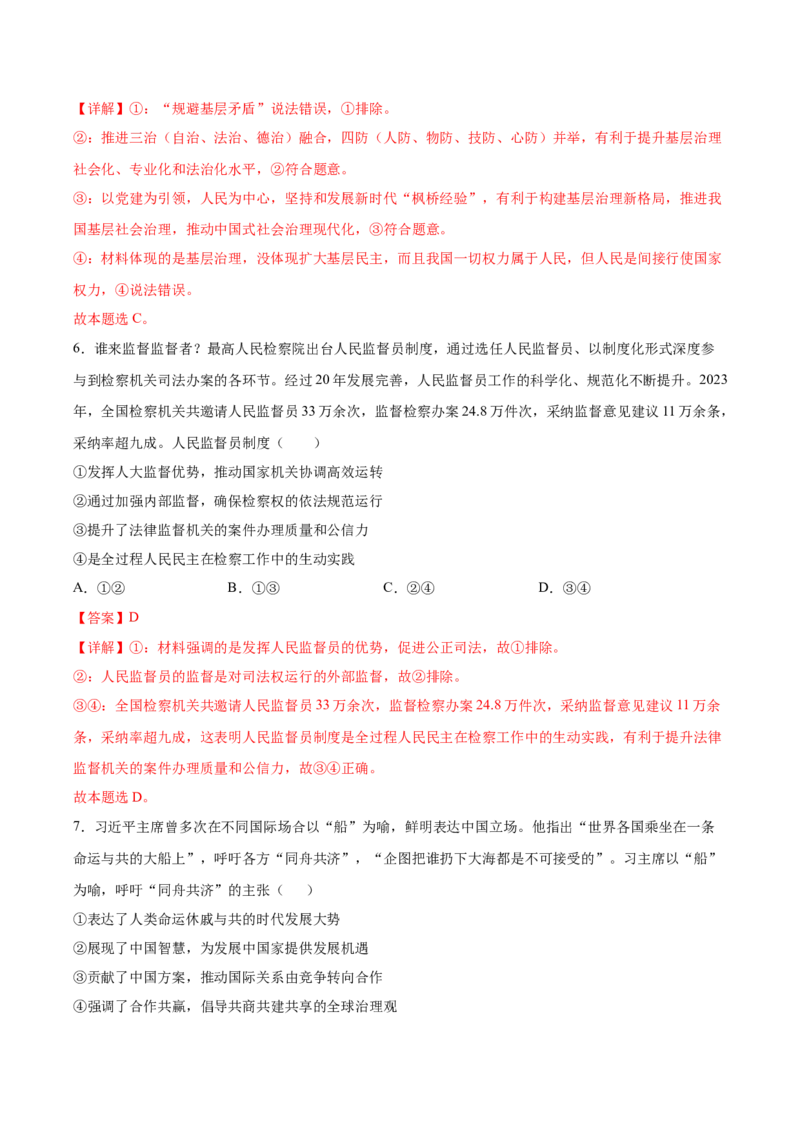 【详解】①：“规避基层矛盾”说法错误，①排除。

②：推进三治（自治、法治、德治）融合，四防（人防、物防、技防、心防）并举，有利于提升基层治理社会化、专业化和法治化水平，②符合题意。

③：以党建为引领，人民为中心，坚持和发展新时代“枫桥经验”，有利于构建基层治理新格局，推进我国基层社会治理，推动中国式社会治理现代化，③符合题意。

④：材料体现的是基层治理，没体现扩大基层民主，而且我国一切权力属于人民，但人民是间接行使国家权力，④说法错误。

故本题选C。

6．谁来监督监督者？最高人民检察院出台人民监督员制度，通过选任人民监督员、以制度化形式深度参与到检察机关司法办案的各环节。经过20年发展完善，人民监督员工作的科学化、规范化不断提升。2023年，全国检察机关共邀请人民监督员33万余次，监督检察办案24.8万件次，采纳监督意见建议11万余条，采纳率超九成。人民监督员制度（　　）

①发挥人大监督优势，推动国家机关协调高效运转

②通过加强内部监督，确保检察权的依法规范运行

③提升了法律监督机关的案件办理质量和公信力

④是全过程人民民主在检察工作中的生动实践

A．①②　　B．①③　　C．②④　　D．③④

【答案】D

【详解】①：材料强调的是发挥人民监督员的优势，促进公正司法，故①排除。

②：人民监督员的监督是对司法权运行的外部监督，故②排除。

③④：全国检察机关共邀请人民监督员33万余次，监督检察办案24.8万件次，采纳监督意见建议11万余条，采纳率超九成，这表明人民监督员制度是全过程人民民主在检察工作中的生动实践，有利于提升法律监督机关的案件办理质量和公信力，故③④正确。

故本题选D。

7．习近平主席曾多次在不同国际场合以“船”为喻，鲜明表达中国立场。他指出“世界各国乘坐在一条命运与共的大船上”，呼吁各方“同舟共济”，“企图把谁扔下大海都是不可接受的”。习主席以“船”为喻，呼吁“同舟共济”的主张（　　）

①表达了人类命运休戚与共的时代发展大势

②展现了中国智慧，为发展中国家提供发展机遇

③贡献了中国方案，推动国际关系由竞争转向合作

④强调了合作共赢，倡导共商共建共享的全球治理观